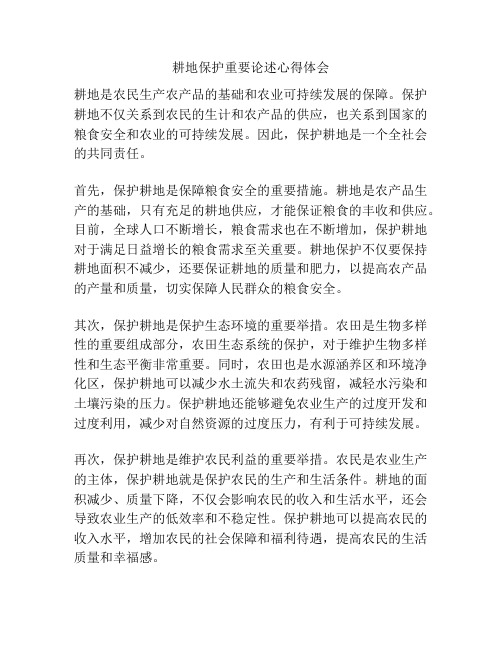 耕地保护重要论述心得体会

耕地是农民生产农产品的基础和农业可持续发展的保障。保护耕地不仅关系到农民的生计和农产品的供应，也关系到国家的粮食安全和农业的可持续发展。因此，保护耕地是一个全社会的共同责任。

首先，保护耕地是保障粮食安全的重要措施。耕地是农产品生产的基础，只有充足的耕地供应，才能保证粮食的丰收和供应。目前，全球人口不断增长，粮食需求也在不断增加，保护耕地对于满足日益增长的粮食需求至关重要。耕地保护不仅要保持耕地面积不减少，还要保证耕地的质量和肥力，以提高农产品的产量和质量，切实保障人民群众的粮食安全。

其次，保护耕地是保护生态环境的重要举措。农田是生物多样性的重要组成部分，农田生态系统的保护，对于维护生物多样性和生态平衡非常重要。同时，农田也是水源涵养区和环境净化区，保护耕地可以减少水土流失和农药残留，减轻水污染和土壤污染的压力。保护耕地还能够避免农业生产的过度开发和过度利用，减少对自然资源的过度压力，有利于可持续发展。

再次，保护耕地是维护农民利益的重要举措。农民是农业生产的主体，保护耕地就是保护农民的生产和生活条件。耕地的面积减少、质量下降，不仅会影响农民的收入和生活水平，还会导致农业生产的低效率和不稳定性。保护耕地可以提高农民的收入水平，增加农民的社会保障和福利待遇，提高农民的生活质量和幸福感。